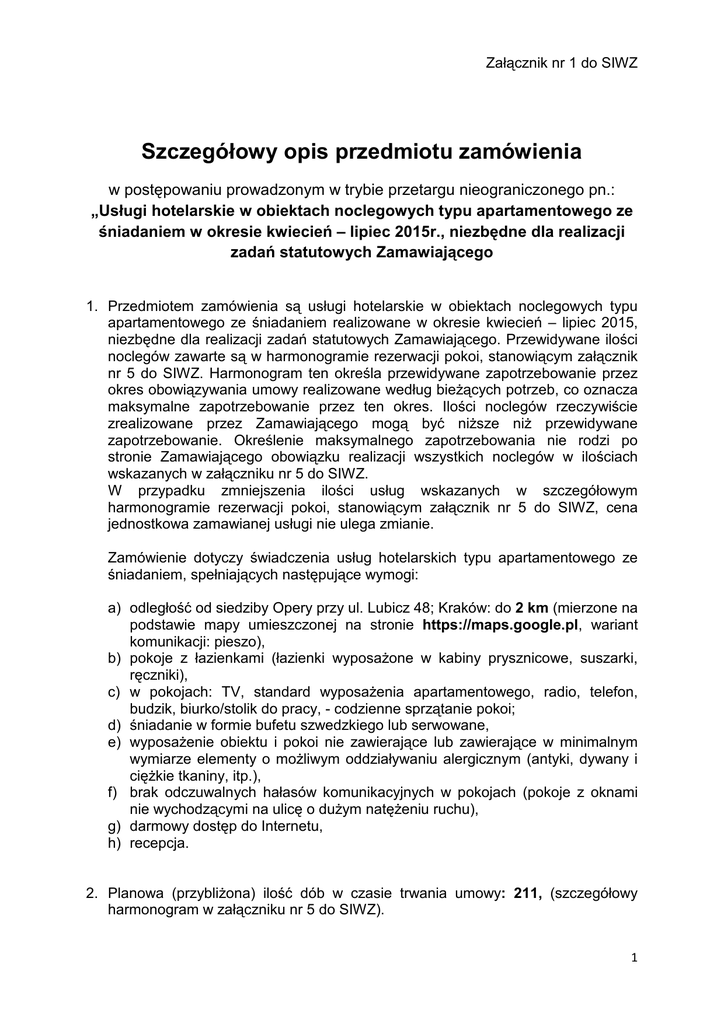 Załącznik nr 1 do SIWZ

Szczegółowy opis przedmiotu zamówienia

w postępowaniu prowadzonym w trybie przetargu nieograniczonego pn.: „Usługi hotelarskie w obiektach noclegowych typu apartamentowego ze śniadaniem w okresie kwiecień – lipiec 2015r., niezbędne dla realizacji zadań statutowych Zamawiającego

1. Przedmiotem zamówienia są usługi hotelarskie w obiektach noclegowych typu apartamentowego ze śniadaniem realizowane w okresie kwiecień – lipiec 2015, niezbędne dla realizacji zadań statutowych Zamawiającego. Przewidywane ilości noclegów zawarte są w harmonogramie rezerwacji pokoi, stanowiącym załącznik nr 5 do SIWZ. Harmonogram ten określa przewidywane zapotrzebowanie przez okres obowiązywania umowy realizowane według bieżących potrzeb, co oznacza maksymalne zapotrzebowanie przez ten okres. Ilości noclegów rzeczywiście zrealizowane przez Zamawiającego mogą być niższe niż przewidywane zapotrzebowanie. Określenie maksymalnego zapotrzebowania nie rodzi po stronie Zamawiającego obowiązku realizacji wszystkich noclegów w ilościach wskazanych w załączniku nr 5 do SIWZ.
W przypadku zmniejszenia ilości usług wskazanych w szczegółowym harmonogramie rezerwacji pokoi, stanowiącym załącznik nr 5 do SIWZ, cena jednostkowa zamawianej usługi nie ulega zmianie.

Zamówienie dotyczy świadczenia usług hotelarskich typu apartamentowego ze śniadaniem, spełniających następujące wymogi:

a) odległość od siedziby Opery przy ul. Lubicz 48; Kraków: do 2 km (mierzone na podstawie mapy umieszczonej na stronie https://maps.google.pl, wariant komunikacji: pieszo),
b) pokoje z łazienkami (łazienki wyposażone w kabiny prysznicowe, suszarki, ręczniki),
c) w pokojach: TV, standard wyposażenia apartamentowego, radio, telefon, budzik, biurko/stolik do pracy, - codzienne sprzątanie pokoi;
d) śniadanie w formie bufetu szwedzkiego lub serwowane,
e) wyposażenie obiektu i pokoi nie zawierające lub zawierające w minimalnym wymiarze elementy o możliwym oddziaływaniu alergicznym (antyki, dywany i ciężkie tkaniny, itp.),
f) brak odczuwalnych hałasów komunikacyjnych w pokojach (pokoje z oknami nie wychodzącymi na ulicę o dużym natężeniu ruchu),
g) darmowy dostęp do Internetu,
h) recepcja.

2. Planowa (przybliżona) ilość dób w czasie trwania umowy: 211, (szczegółowy harmonogram w załączniku nr 5 do SIWZ).

1